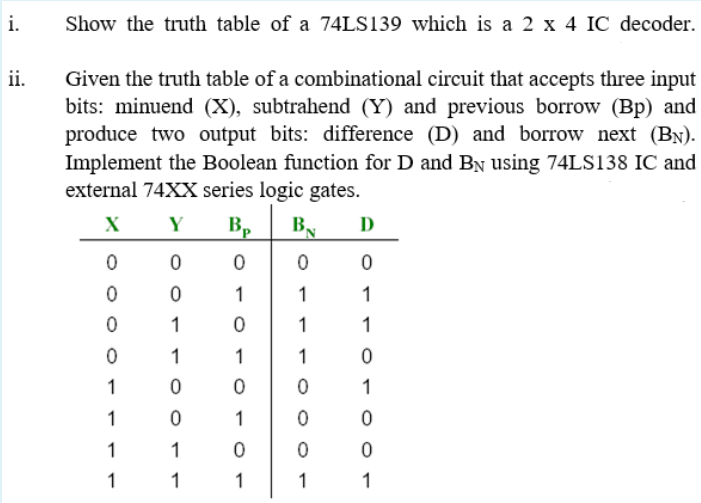 i. Show the truth table of a 74LS139 which is a 2 x 4 IC decoder.

ii. Given the truth table of a combinational circuit that accepts three input bits: minuend (X), subtrahend (Y) and previous borrow (Bp) and produce two output bits: difference (D) and borrow next ($B_N$). Implement the Boolean function for D and $B_N$ using 74LS138 IC and external 74XX series logic gates.

| X | Y | $B_P$ | $B_N$ | D |
|---|---|---|---|---|
| 0 | 0 | 0 | 0 | 0 |
| 0 | 0 | 1 | 1 | 1 |
| 0 | 1 | 0 | 1 | 1 |
| 0 | 1 | 1 | 1 | 0 |
| 1 | 0 | 0 | 0 | 1 |
| 1 | 0 | 1 | 0 | 0 |
| 1 | 1 | 0 | 0 | 0 |
| 1 | 1 | 1 | 1 | 1 |